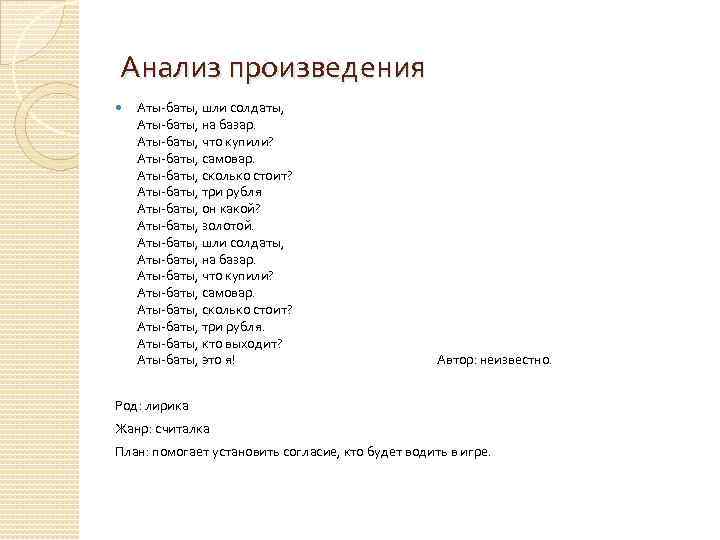 Анализ произведения

Аты-баты, шли солдаты,
Аты-баты, на базар.
Аты-баты, что купили?
Аты-баты, самовар.
Аты-баты, сколько стоит?
Аты-баты, три рубля
Аты-баты, он какой?
Аты-баты, золотой.
Аты-баты, шли солдаты,
Аты-баты, на базар.
Аты-баты, что купили?
Аты-баты, самовар.
Аты-баты, сколько стоит?
Аты-баты, три рубля.
Аты-баты, кто выходит?
Аты-баты, это я!

Автор: неизвестно.

Род: лирика

Жанр: считалка

План: помогает установить согласие, кто будет водить в игре.